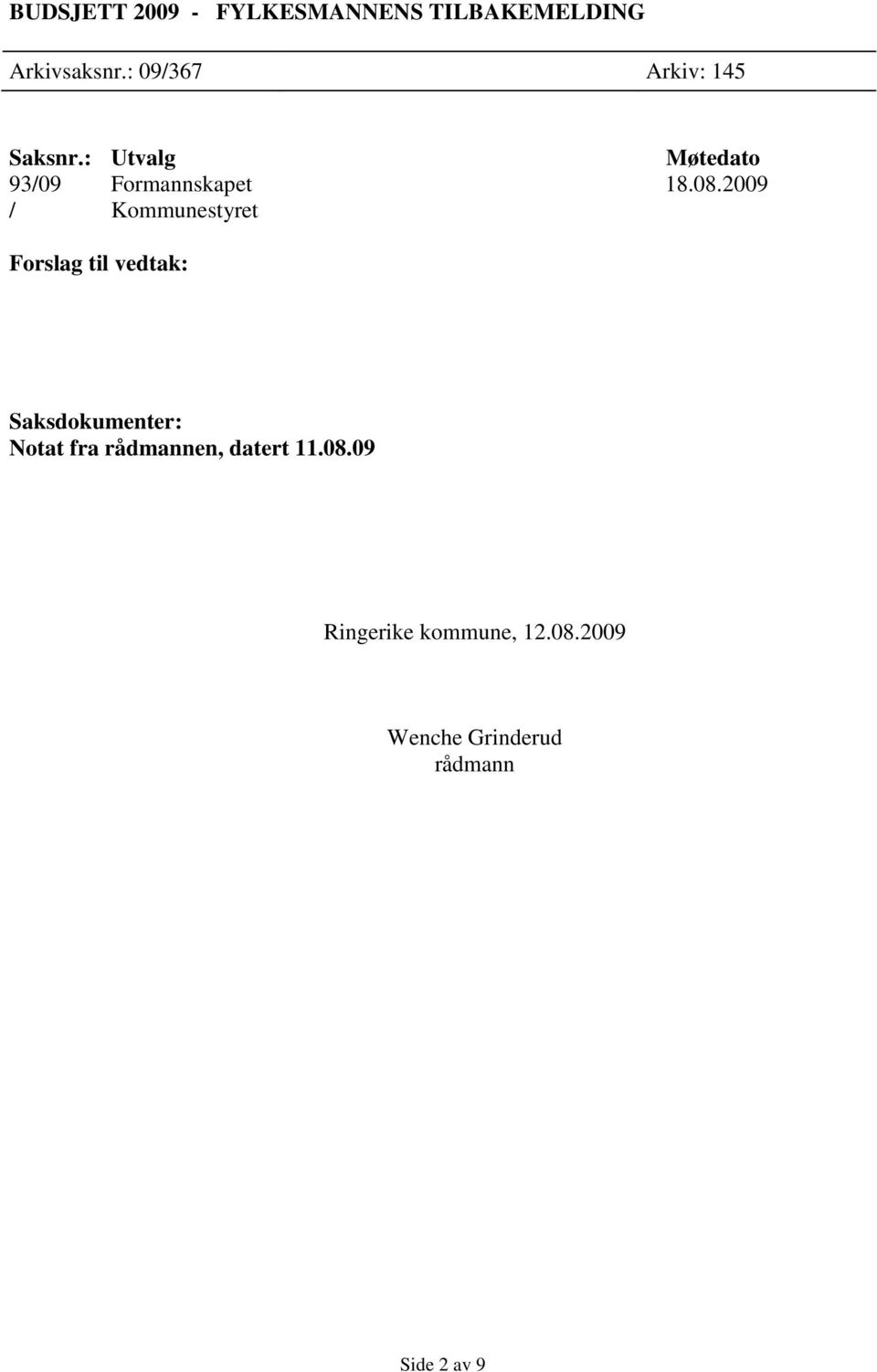 BUDSJETT 2009 - FYLKESMANNENS TILBAKEMELDING

Arkivsaksnr.: 09/367 Arkiv: 145

| Saksnr.: | Utvalg | Møtedato |
|---|---|---|
| 93/09 | Formannskapet | 18.08.2009 |
| / | Kommunestyret | |

Forslag til vedtak:

Saksdokumenter:
Notat fra rådmannen, datert 11.08.09

Ringerike kommune, 12.08.2009

Wenche Grinderud
rådmann

Side 2 av 9